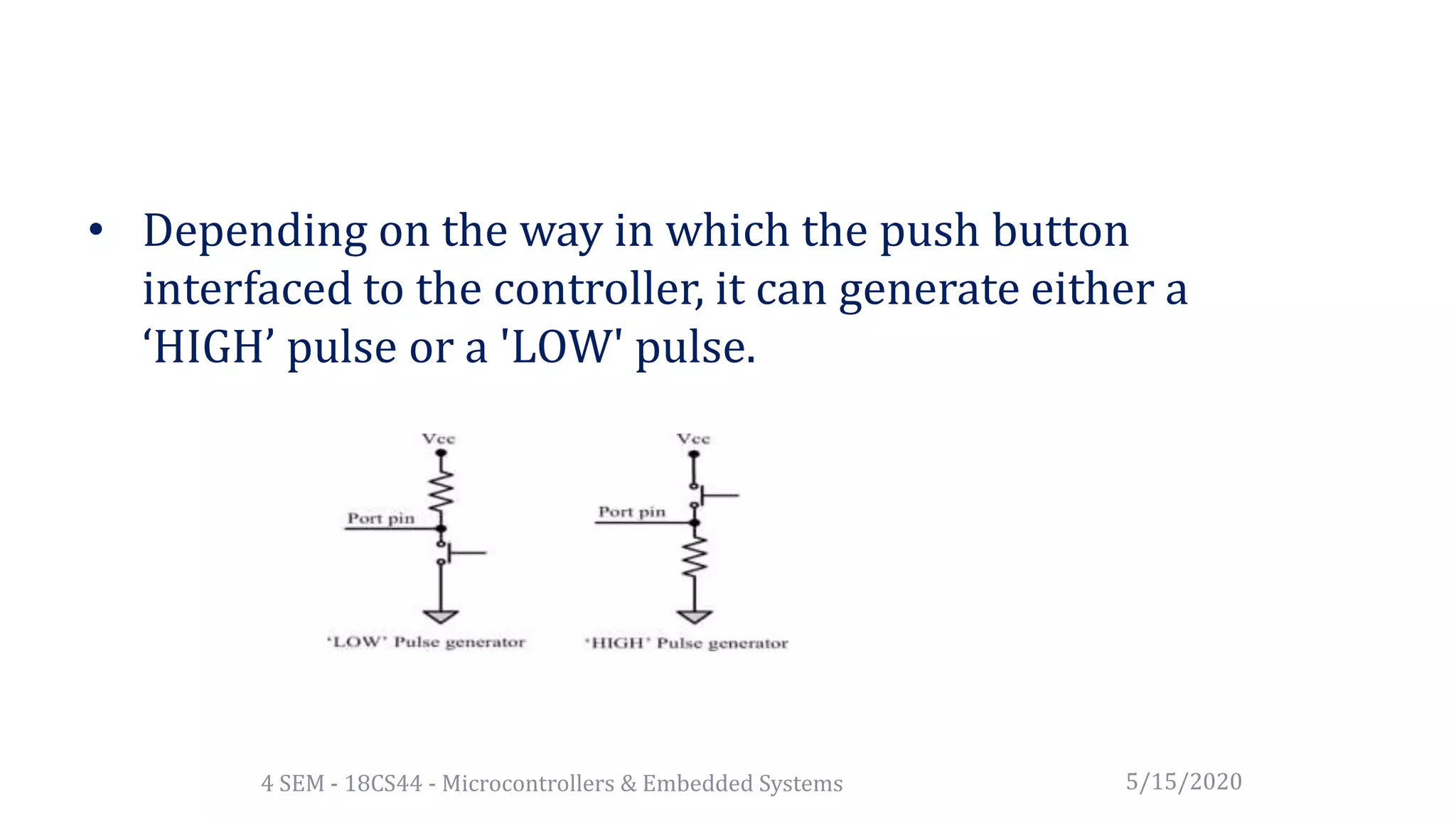 • Depending on the way in which the push button interfaced to the controller, it can generate either a ‘HIGH’ pulse or a 'LOW' pulse.

Vcc

Port pin

‘LOW’ Pulse generator

Vcc

Port pin

‘HIGH’ Pulse generator

4 SEM - 18CS44 - Microcontrollers & Embedded Systems

5/15/2020